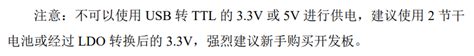 注意：不可以使用 USB 转 TTL 的 3.3V 或 5V 进行供电，建议使用 2 节干电池或经过 LDO 转换后的 3.3V，强烈建议新手购买开发板。